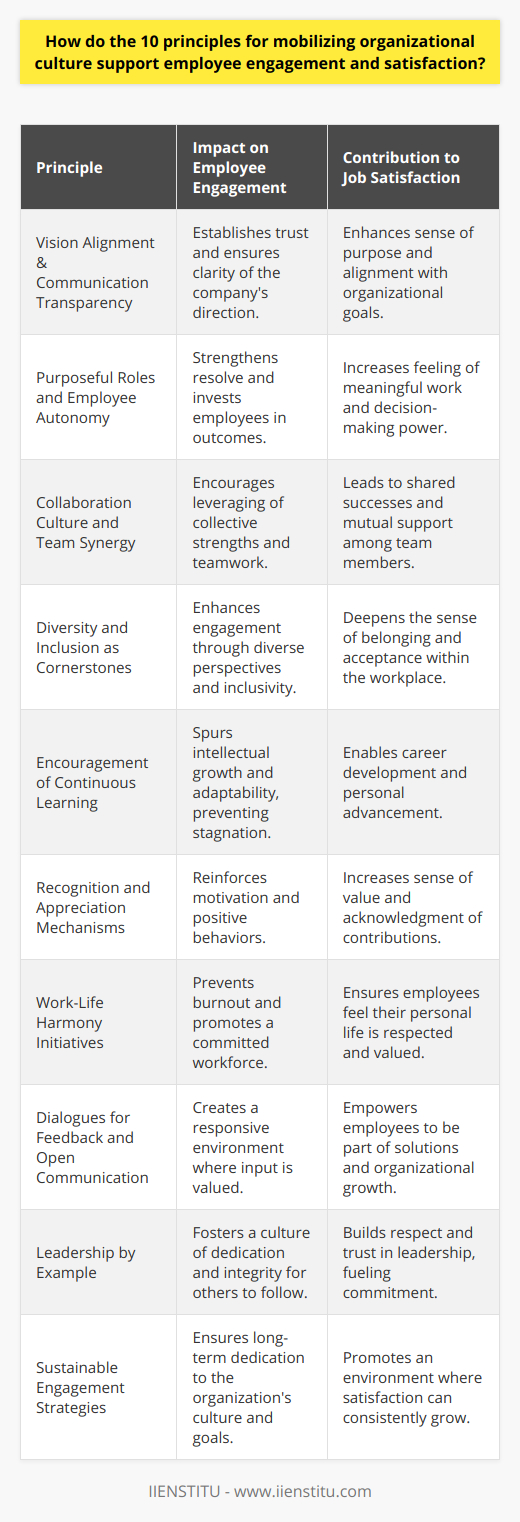 How do the 10 principles for mobilizing organizational culture support employee engagement and satisfaction?

| Principle | Impact on Employee Engagement | Contribution to Job Satisfaction |
|---|---|---|
| Vision Alignment & Communication Transparency | Establishes trust and ensures clarity of the company's direction. | Enhances sense of purpose and alignment with organizational goals. |
| Purposeful Roles and Employee Autonomy | Strengthens resolve and invests employees in outcomes. | Increases feeling of meaningful work and decision-making power. |
| Collaboration Culture and Team Synergy | Encourages leveraging of collective strengths and teamwork. | Leads to shared successes and mutual support among team members. |
| Diversity and Inclusion as Cornerstones | Enhances engagement through diverse perspectives and inclusivity. | Deepens the sense of belonging and acceptance within the workplace. |
| Encouragement of Continuous Learning | Spurs intellectual growth and adaptability, preventing stagnation. | Enables career development and personal advancement. |
| Recognition and Appreciation Mechanisms | Reinforces motivation and positive behaviors. | Increases sense of value and acknowledgment of contributions. |
| Work-Life Harmony Initiatives | Prevents burnout and promotes a committed workforce. | Ensures employees feel their personal life is respected and valued. |
| Dialogues for Feedback and Open Communication | Creates a responsive environment where input is valued. | Empowers employees to be part of solutions and organizational growth. |
| Leadership by Example | Fosters a culture of dedication and integrity for others to follow. | Builds respect and trust in leadership, fueling commitment. |
| Sustainable Engagement Strategies | Ensures long-term dedication to the organization's culture and goals. | Promotes an environment where satisfaction can consistently grow. |

IIENSTITU - www.iienstitu.com